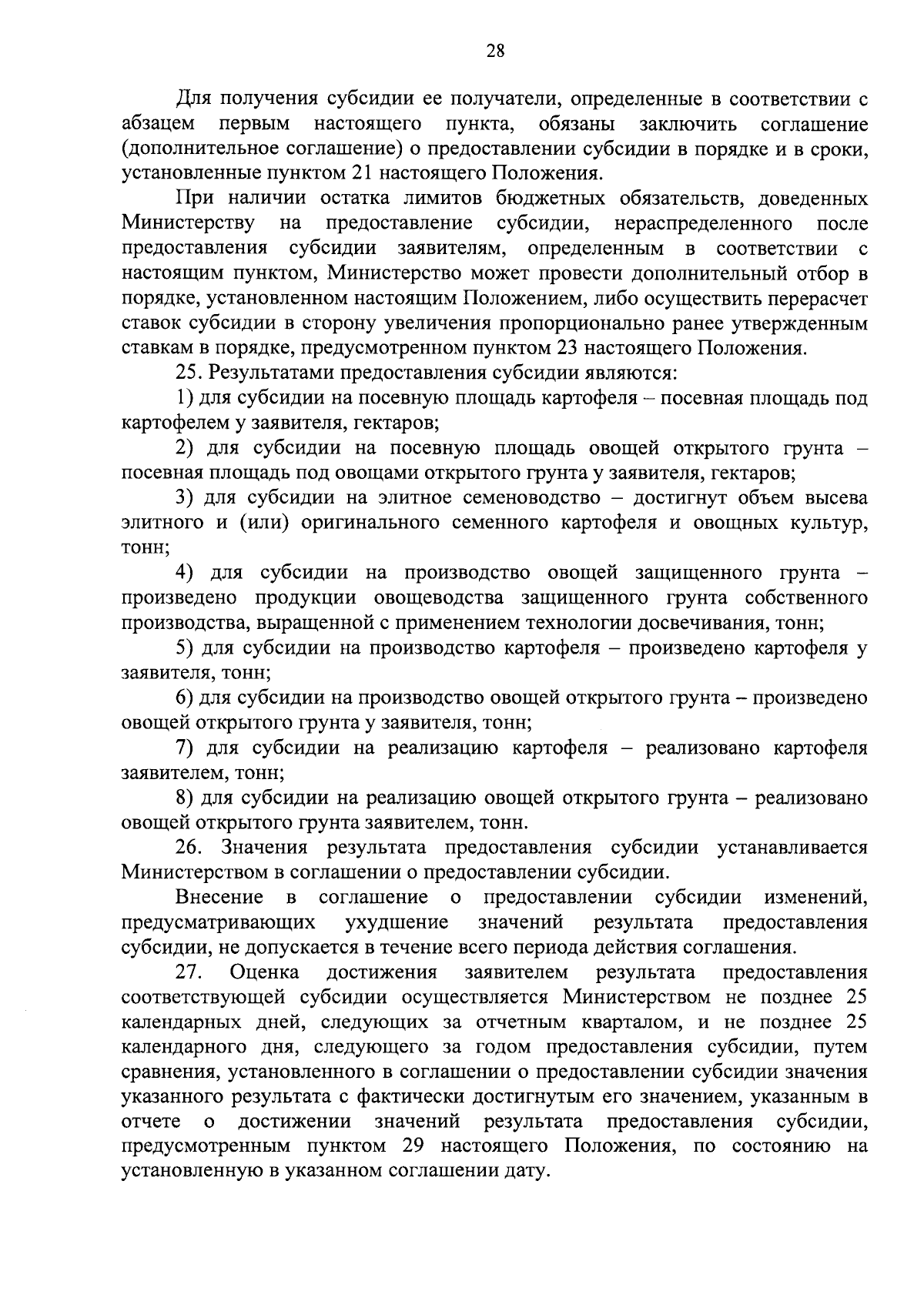 28

Для получения субсидии ее получатели, определенные в соответствии с абзацем первым настоящего пункта, обязаны заключить соглашение (дополнительное соглашение) о предоставлении субсидии в порядке и в сроки, установленные пунктом 21 настоящего Положения.

При наличии остатка лимитов бюджетных обязательств, доведенных Министерству на предоставление субсидии, нераспределенного после предоставления субсидии заявителям, определенным в соответствии с настоящим пунктом, Министерство может провести дополнительный отбор в порядке, установленном настоящим Положением, либо осуществить перерасчет ставок субсидии в сторону увеличения пропорционально ранее утвержденным ставкам в порядке, предусмотренном пунктом 23 настоящего Положения.

25. Результатами предоставления субсидии являются:

1) для субсидии на посевную площадь картофеля – посевная площадь под картофелем у заявителя, гектаров;

2) для субсидии на посевную площадь овощей открытого грунта – посевная площадь под овощами открытого грунта у заявителя, гектаров;

3) для субсидии на элитное семеноводство – достигнут объем высева элитного и (или) оригинального семенного картофеля и овощных культур, тонн;

4) для субсидии на производство овощей защищенного грунта – произведено продукции овощеводства защищенного грунта собственного производства, выращенной с применением технологии досвечивания, тонн;

5) для субсидии на производство картофеля – произведено картофеля у заявителя, тонн;

6) для субсидии на производство овощей открытого грунта – произведено овощей открытого грунта у заявителя, тонн;

7) для субсидии на реализацию картофеля – реализовано картофеля заявителем, тонн;

8) для субсидии на реализацию овощей открытого грунта – реализовано овощей открытого грунта заявителем, тонн.

26. Значения результата предоставления субсидии устанавливается Министерством в соглашении о предоставлении субсидии.

Внесение в соглашение о предоставлении субсидии изменений, предусматривающих ухудшение значений результата предоставления субсидии, не допускается в течение всего периода действия соглашения.

27. Оценка достижения заявителем результата предоставления соответствующей субсидии осуществляется Министерством не позднее 25 календарных дней, следующих за отчетным кварталом, и не позднее 25 календарного дня, следующего за годом предоставления субсидии, путем сравнения, установленного в соглашении о предоставлении субсидии значения указанного результата с фактически достигнутым его значением, указанным в отчете о достижении значений результата предоставления субсидии, предусмотренным пунктом 29 настоящего Положения, по состоянию на установленную в указанном соглашении дату.